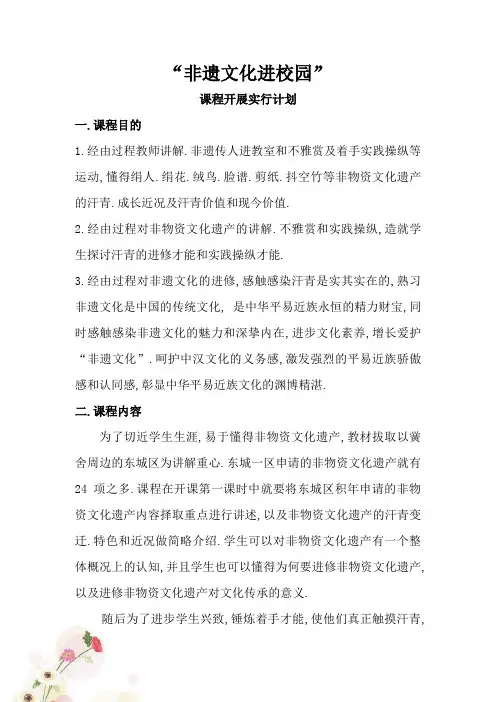 “非遗文化进校园”

课程开展实行计划

一. 课程目的

1. 经由过程教师讲解. 非遗传人进教室和不雅赏及着手实践操纵等运动, 懂得绢人. 绢花. 绒鸟. 脸谱. 剪纸. 抖空竹等非物资文化遗产的汗青. 成长近况及汗青价值和现今价值.

2. 经由过程对非物资文化遗产的讲解. 不雅赏和实践操纵, 造就学生探讨汗青的进修才能和实践操纵才能.

3. 经由过程对非遗文化的进修, 感触感染汗青是实其实在的, 熟习非遗文化是中国的传统文化, 是中华平易近族永恒的精力财宝, 同时感触感染非遗文化的魅力和深挚内在, 进步文化素养, 增长爱护“非遗文化”. 呵护中汉文化的义务感, 激发强烈的平易近族骄傲感和认同感, 彰显中华平易近族文化的渊博精湛.

二. 课程内容

为了切近学生生涯, 易于懂得非物资文化遗产, 教材拔取以黉舍周边的东城区为讲解重心. 东城一区申请的非物资文化遗产就有 24 项之多. 课程在开课第一课时中就要将东城区积年申请的非物资文化遗产内容择取重点进行讲述, 以及非物资文化遗产的汗青变迁. 特色和近况做简略介绍. 学生可以对非物资文化遗产有一个整体概况上的认知, 并且学生也可以懂得为何要进修非物资文化遗产, 以及进修非物资文化遗产对文化传承的意义.

随后为了进步学生兴致, 锤炼着手才能, 使他们真正触摸汗青,